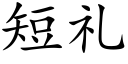 短礼